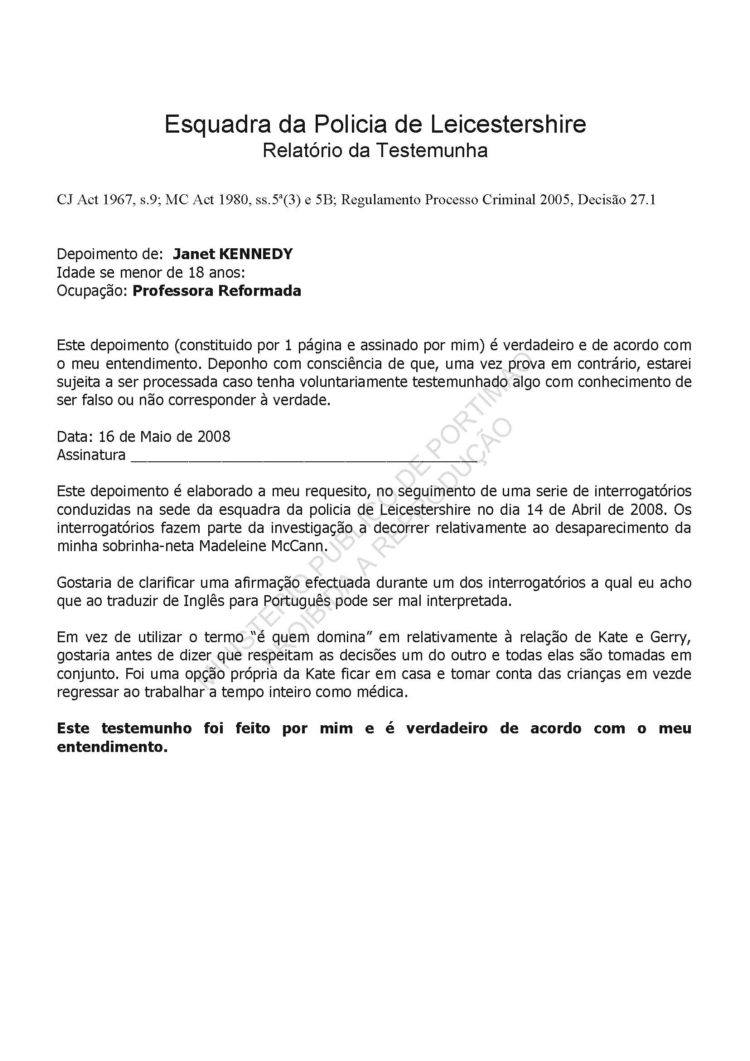 Esquadra da Policia de Leicestershire
Relatório da Testemunha

CJ Act 1967, s.9; MC Act 1980, ss.5ª(3) e 5B; Regulamento Processo Criminal 2005, Decisão 27.1

Depoimento de: **Janet KENNEDY**
Idade se menor de 18 anos:
Ocupação: **Professora Reformada**

Este depoimento (constituido por 1 página e assinado por mim) é verdadeiro e de acordo com o meu entendimento. Deponho com consciência de que, uma vez prova em contrário, estarei sujeita a ser processada caso tenha voluntariamente testemunhado algo com conhecimento de ser falso ou não corresponder à verdade.

Data: 16 de Maio de 2008
Assinatura ________________________________________

Este depoimento é elaborado a meu requesito, no seguimento de uma serie de interrogatórios conduzidas na sede da esquadra da policia de Leicestershire no dia 14 de Abril de 2008. Os interrogatórios fazem parte da investigação a decorrer relativamente ao desaparecimento da minha sobrinha-neta Madeleine McCann.

Gostaria de clarificar uma afirmação efectuada durante um dos interrogatórios a qual eu acho que ao traduzir de Inglês para Português pode ser mal interpretada.

Em vez de utilizar o termo "é quem domina" em relativamente à relação de Kate e Gerry, gostaria antes de dizer que respeitam as decisões um do outro e todas elas são tomadas em conjunto. Foi uma opção própria da Kate ficar em casa e tomar conta das crianças em vezde regressar ao trabalhar a tempo inteiro como médica.

**Este testemunho foi feito por mim e é verdadeiro de acordo com o meu entendimento.**

MINISTÉRIO PÚBLICO DE PORTIMÃO
PROIBIDA A REPRODUÇÃO